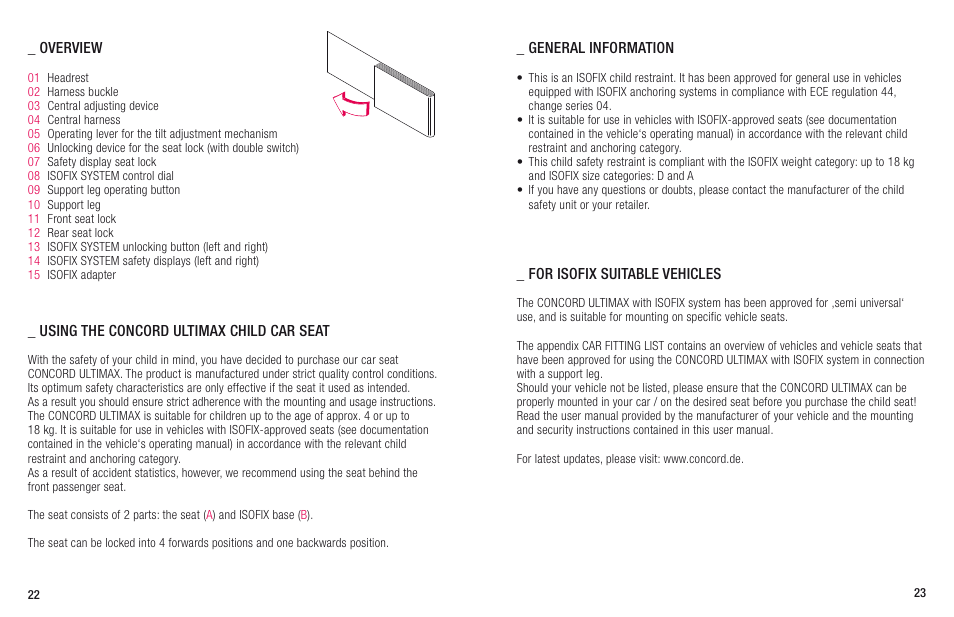 _ OVERVIEW

01 Headrest
02 Harness buckle
03 Central adjusting device
04 Central harness
05 Operating lever for the tilt adjustment mechanism
06 Unlocking device for the seat lock (with double switch)
07 Safety display seat lock
08 ISOFIX SYSTEM control dial
09 Support leg operating button
10 Support leg
11 Front seat lock
12 Rear seat lock
13 ISOFIX SYSTEM unlocking button (left and right)
14 ISOFIX SYSTEM safety displays (left and right)
15 ISOFIX adapter

_ USING THE CONCORD ULTIMAX CHILD CAR SEAT

With the safety of your child in mind, you have decided to purchase our car seat CONCORD ULTIMAX. The product is manufactured under strict quality control conditions. Its optimum safety characteristics are only effective if the seat it used as intended.
As a result you should ensure strict adherence with the mounting and usage instructions. The CONCORD ULTIMAX is suitable for children up to the age of approx. 4 or up to 18 kg. It is suitable for use in vehicles with ISOFIX-approved seats (see documentation contained in the vehicle's operating manual) in accordance with the relevant child restraint and anchoring category.
As a result of accident statistics, however, we recommend using the seat behind the front passenger seat.

The seat consists of 2 parts: the seat (A) and ISOFIX base (B).

The seat can be locked into 4 forwards positions and one backwards position.

22

_ GENERAL INFORMATION

• This is an ISOFIX child restraint. It has been approved for general use in vehicles equipped with ISOFIX anchoring systems in compliance with ECE regulation 44, change series 04.
• It is suitable for use in vehicles with ISOFIX-approved seats (see documentation contained in the vehicle's operating manual) in accordance with the relevant child restraint and anchoring category.
• This child safety restraint is compliant with the ISOFIX weight category: up to 18 kg and ISOFIX size categories: D and A
• If you have any questions or doubts, please contact the manufacturer of the child safety unit or your retailer.

_ FOR ISOFIX SUITABLE VEHICLES

The CONCORD ULTIMAX with ISOFIX system has been approved for ‚semi universal' use, and is suitable for mounting on specific vehicle seats.

The appendix CAR FITTING LIST contains an overview of vehicles and vehicle seats that have been approved for using the CONCORD ULTIMAX with ISOFIX system in connection with a support leg.
Should your vehicle not be listed, please ensure that the CONCORD ULTIMAX can be properly mounted in your car / on the desired seat before you purchase the child seat! Read the user manual provided by the manufacturer of your vehicle and the mounting and security instructions contained in this user manual.

For latest updates, please visit: www.concord.de.

23